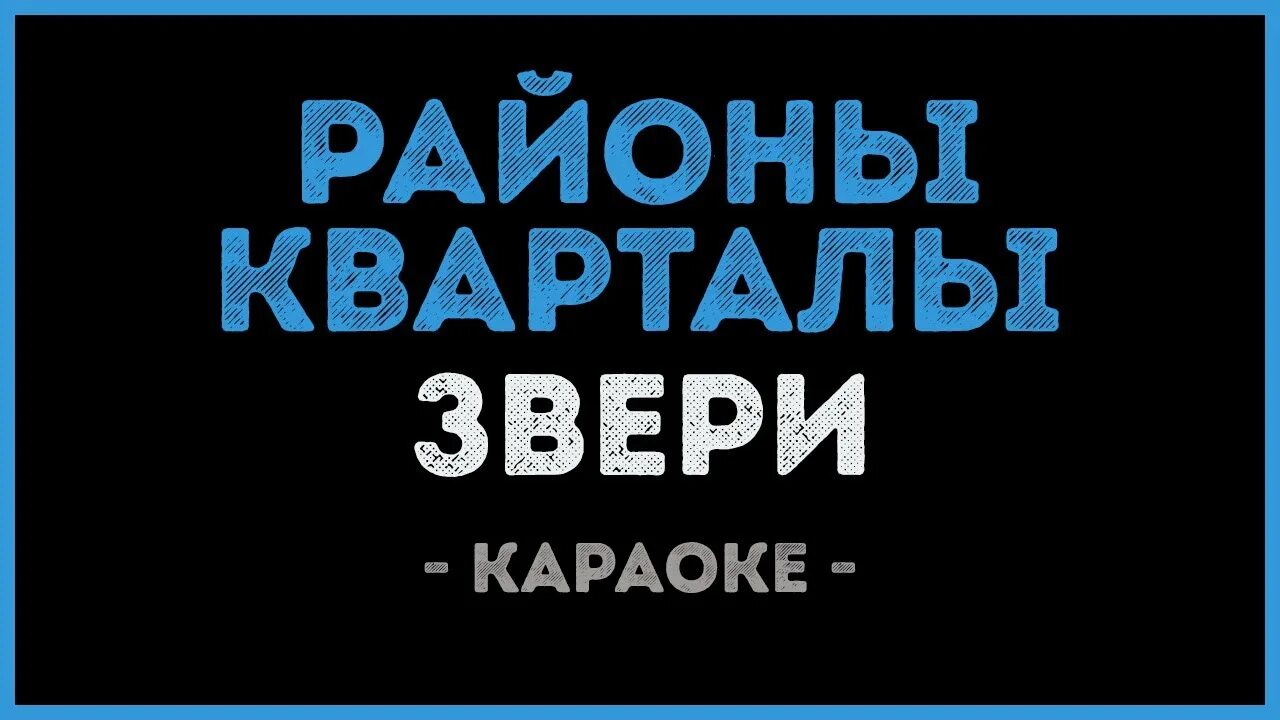 РАЙОНЫ КВАРТАЛЫ
ЗВЕРИ
- КАРАОКЕ -